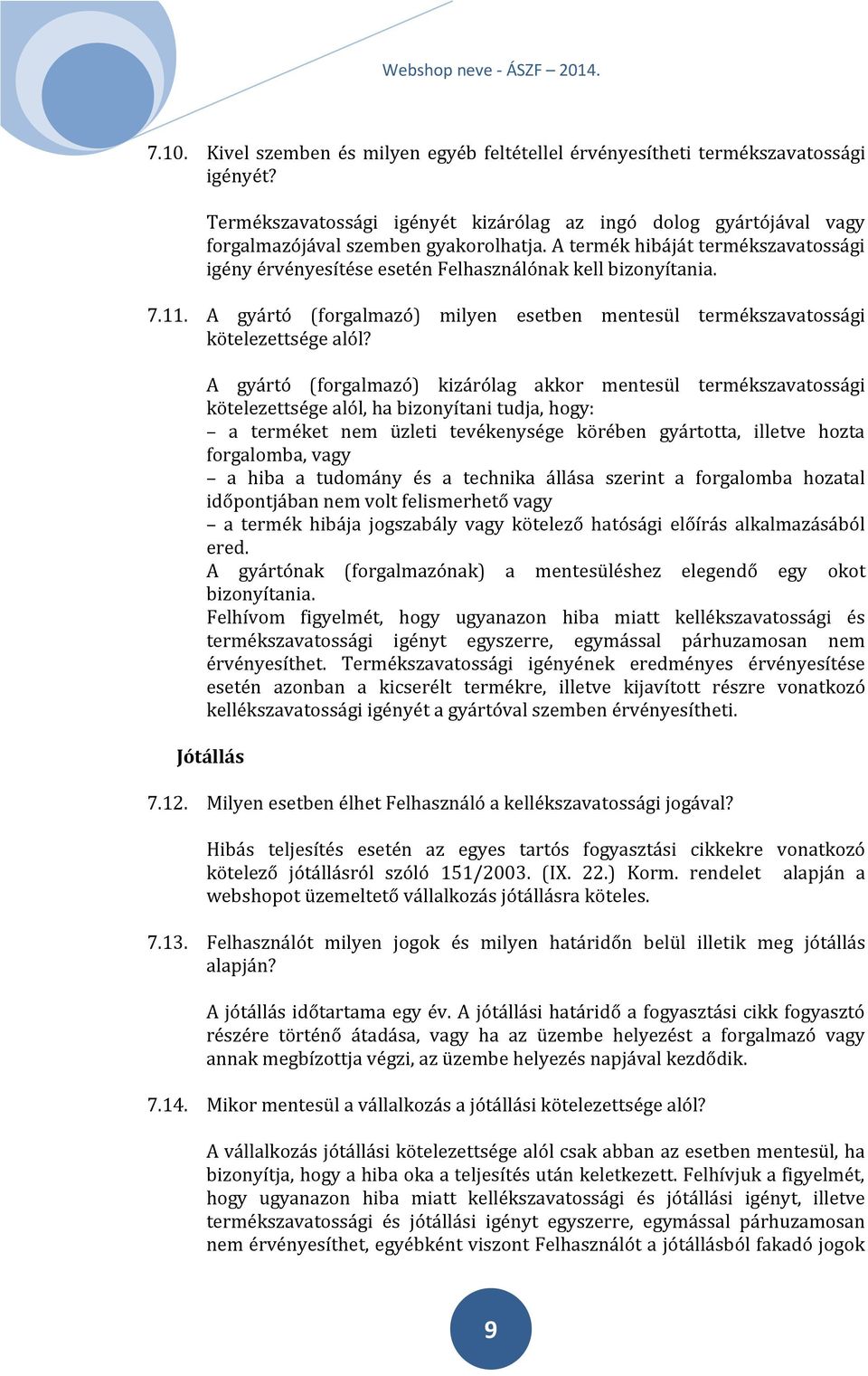 Webshop neve - ÁSZF – 2014.

7.10. Kivel szemben és milyen egyéb feltétellel érvényesítheti termékszavatossági igényét?

Termékszavatossági igényét kizárólag az ingó dolog gyártójával vagy forgalmazójával szemben gyakorolhatja. A termék hibáját termékszavatossági igény érvényesítése esetén Felhasználónak kell bizonyítania.

7.11. A gyártó (forgalmazó) milyen esetben mentesül termékszavatossági kötelezettsége alól?

A gyártó (forgalmazó) kizárólag akkor mentesül termékszavatossági kötelezettsége alól, ha bizonyítani tudja, hogy:
– a terméket nem üzleti tevékenysége körében gyártotta, illetve hozta forgalomba, vagy
– a hiba a tudomány és a technika állása szerint a forgalomba hozatal időpontjában nem volt felismerhető vagy
– a termék hibája jogszabály vagy kötelező hatósági előírás alkalmazásából ered.
A gyártónak (forgalmazónak) a mentesüléshez elegendő egy okot bizonyítania.
Felhívom figyelmét, hogy ugyanazon hiba miatt kellékszavatossági és termékszavatossági igényt egyszerre, egymással párhuzamosan nem érvényesíthet. Termékszavatossági igényének eredményes érvényesítése esetén azonban a kicserélt termékre, illetve kijavított részre vonatkozó kellékszavatossági igényét a gyártóval szemben érvényesítheti.

Jótállás

7.12. Milyen esetben élhet Felhasználó a kellékszavatossági jogával?

Hibás teljesítés esetén az egyes tartós fogyasztási cikkekre vonatkozó kötelező jótállásról szóló 151/2003. (IX. 22.) Korm. rendelet alapján a webshopot üzemeltető vállalkozás jótállásra köteles.

7.13. Felhasználót milyen jogok és milyen határidőn belül illetik meg jótállás alapján?

A jótállás időtartama egy év. A jótállási határidő a fogyasztási cikk fogyasztó részére történő átadása, vagy ha az üzembe helyezést a forgalmazó vagy annak megbízottja végzi, az üzembe helyezés napjával kezdődik.

7.14. Mikor mentesül a vállalkozás a jótállási kötelezettsége alól?

A vállalkozás jótállási kötelezettsége alól csak abban az esetben mentesül, ha bizonyítja, hogy a hiba oka a teljesítés után keletkezett. Felhívjuk a figyelmét, hogy ugyanazon hiba miatt kellékszavatossági és jótállási igényt, illetve termékszavatossági és jótállási igényt egyszerre, egymással párhuzamosan nem érvényesíthet, egyébként viszont Felhasználót a jótállásból fakadó jogok

9